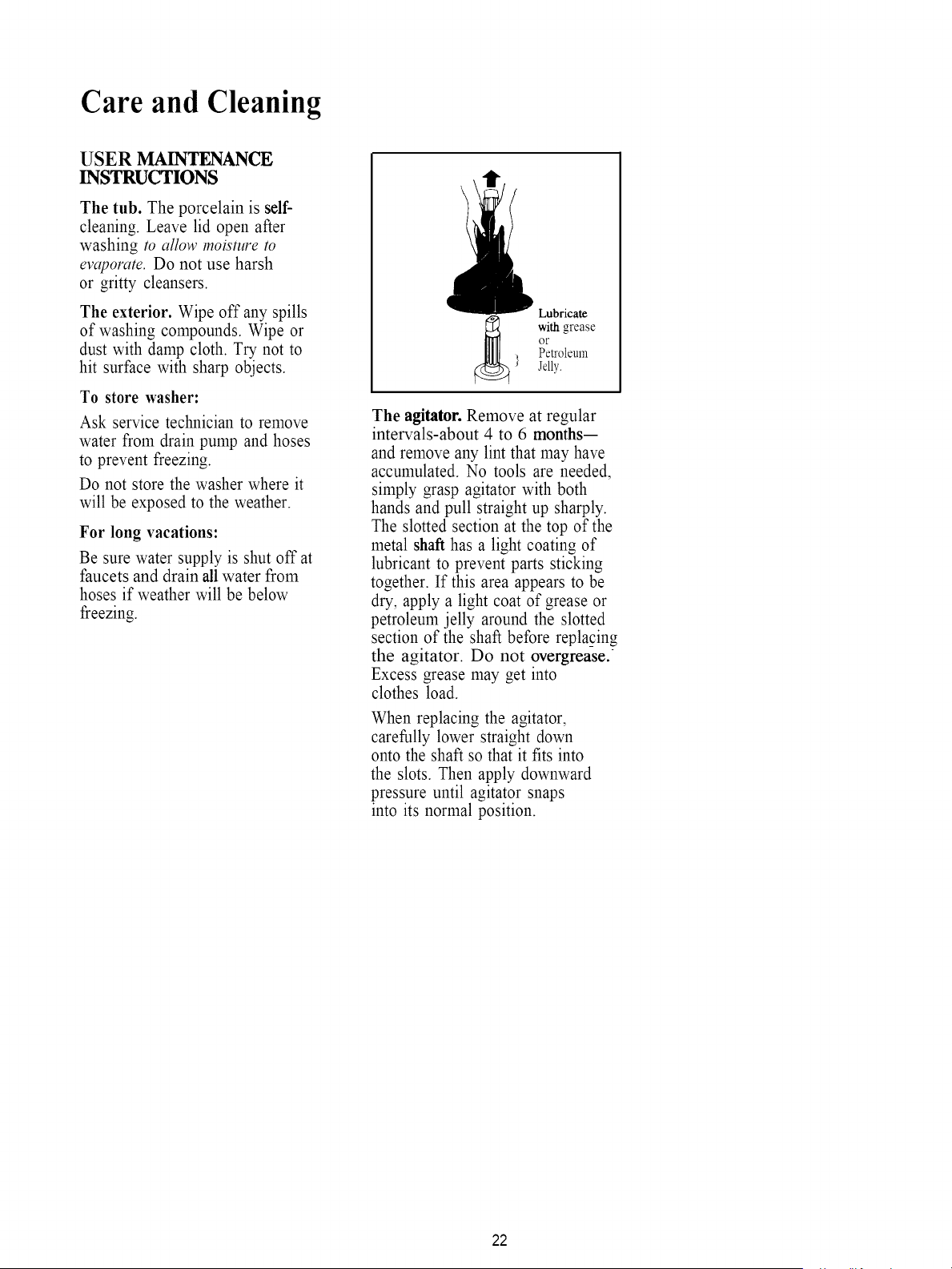 Care and Cleaning

USER MAINTENANCE INSTRUCTIONS

The tub. The porcelain is self-cleaning. Leave lid open after washing to allow moisture to evaporate. Do not use harsh or gritty cleansers.

The exterior. Wipe off any spills of washing compounds. Wipe or dust with damp cloth. Try not to hit surface with sharp objects.

To store washer:

Ask service technician to remove water from drain pump and hoses to prevent freezing.

Do not store the washer where it will be exposed to the weather.

For long vacations:

Be sure water supply is shut off at faucets and drain all water from hoses if weather will be below freezing.

Lubricate with grease or Petroleum Jelly.

The agitator. Remove at regular intervals-about 4 to 6 months— and remove any lint that may have accumulated. No tools are needed, simply grasp agitator with both hands and pull straight up sharply. The slotted section at the top of the metal shaft has a light coating of lubricant to prevent parts sticking together. If this area appears to be dry, apply a light coat of grease or petroleum jelly around the slotted section of the shaft before replacing the agitator. Do not overgrease. Excess grease may get into clothes load.

When replacing the agitator, carefully lower straight down onto the shaft so that it fits into the slots. Then apply downward pressure until agitator snaps into its normal position.

22